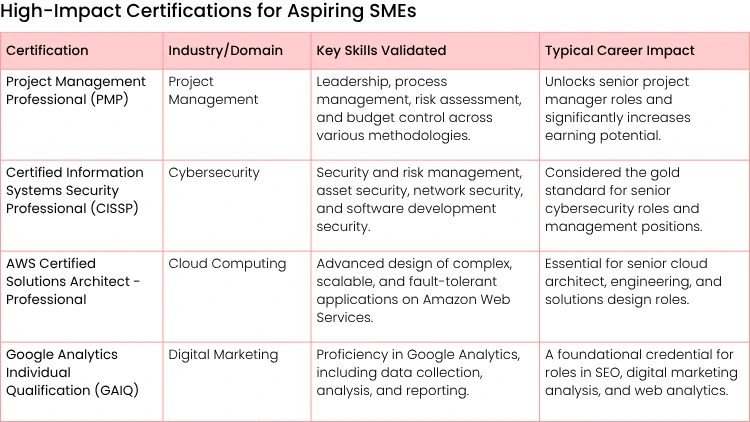 High-Impact Certifications for Aspiring SMEs

| Certification | Industry/Domain | Key Skills Validated | Typical Career Impact |
|---|---|---|---|
| Project Management Professional (PMP) | Project Management | Leadership, process management, risk assessment, and budget control across various methodologies. | Unlocks senior project manager roles and significantly increases earning potential. |
| Certified Information Systems Security Professional (CISSP) | Cybersecurity | Security and risk management, asset security, network security, and software development security. | Considered the gold standard for senior cybersecurity roles and management positions. |
| AWS Certified Solutions Architect - Professional | Cloud Computing | Advanced design of complex, scalable, and fault-tolerant applications on Amazon Web Services. | Essential for senior cloud architect, engineering, and solutions design roles. |
| Google Analytics Individual Qualification (GAIQ) | Digital Marketing | Proficiency in Google Analytics, including data collection, analysis, and reporting. | A foundational credential for roles in SEO, digital marketing analysis, and web analytics. |